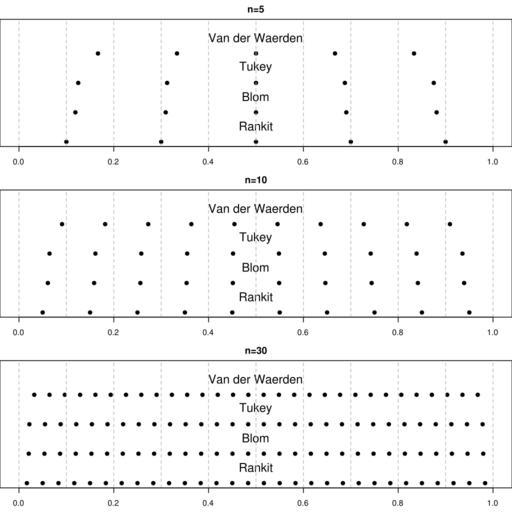 n=5

Van der Waerden
Tukey
Blom
Rankit

0.0 0.2 0.4 0.6 0.8 1.0

n=10

Van der Waerden
Tukey
Blom
Rankit

0.0 0.2 0.4 0.6 0.8 1.0

n=30

Van der Waerden
Tukey
Blom
Rankit

0.0 0.2 0.4 0.6 0.8 1.0